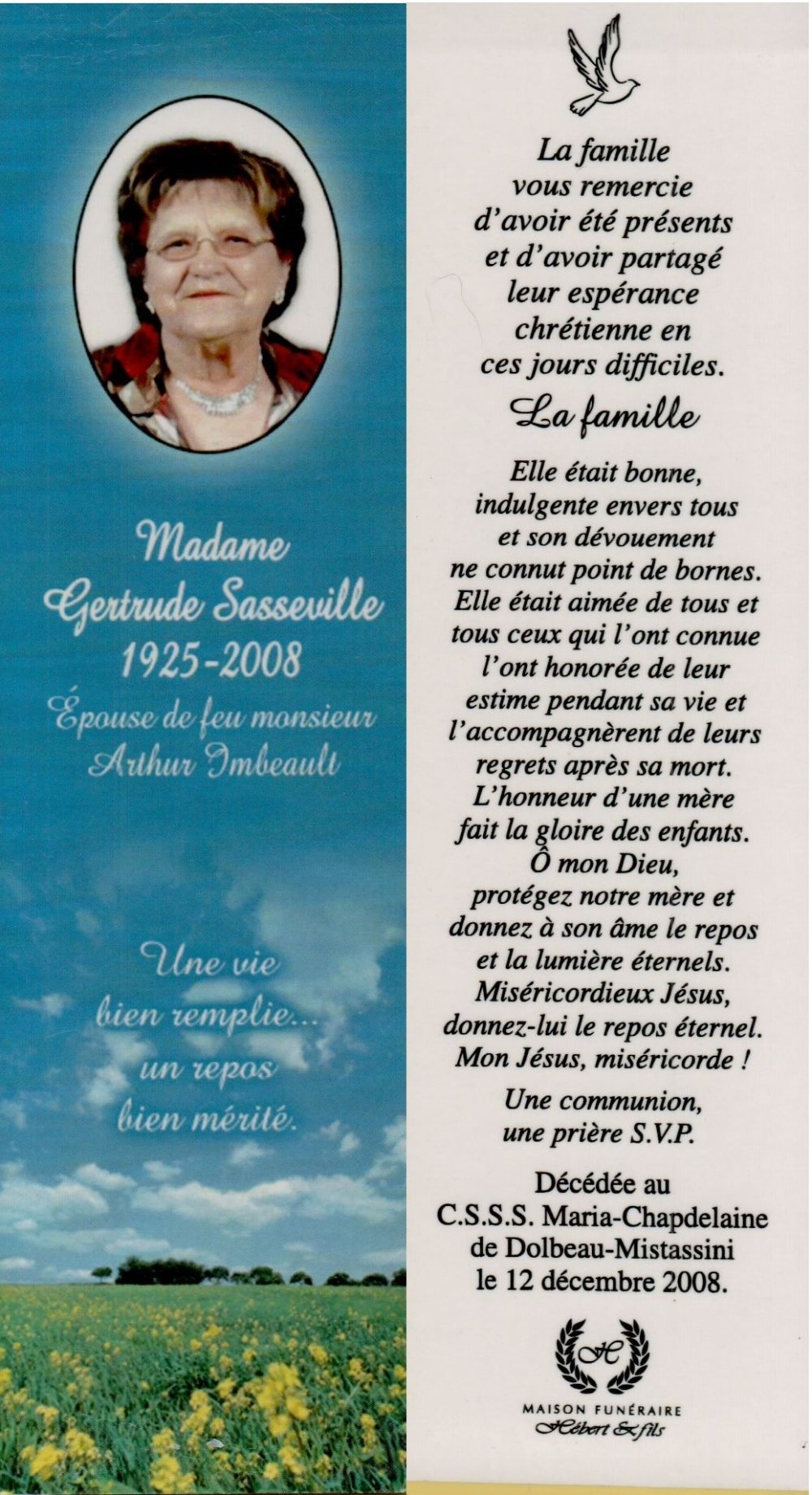 Madame
Gertrude Sasseville
1925-2008
Épouse de feu monsieur
Arthur Imbeault

Une vie
bien remplie...
un repos
bien mérité.

La famille
vous remercie
d'avoir été présents
et d'avoir partagé
leur espérance
chrétienne en
ces jours difficiles.

La famille

Elle était bonne,
indulgente envers tous
et son dévouement
ne connut point de bornes.
Elle était aimée de tous et
tous ceux qui l'ont connue
l'ont honorée de leur
estime pendant sa vie et
l'accompagnèrent de leurs
regrets après sa mort.
L'honneur d'une mère
fait la gloire des enfants.
Ô mon Dieu,
protégez notre mère et
donnez à son âme le repos
et la lumière éternels.
Miséricordieux Jésus,
donnez-lui le repos éternel.
Mon Jésus, miséricorde !

Une communion,
une prière S.V.P.

Décédée au
C.S.S.S. Maria-Chapdelaine
de Dolbeau-Mistassini
le 12 décembre 2008.

H

MAISON FUNÉRAIRE
Hébert & fils